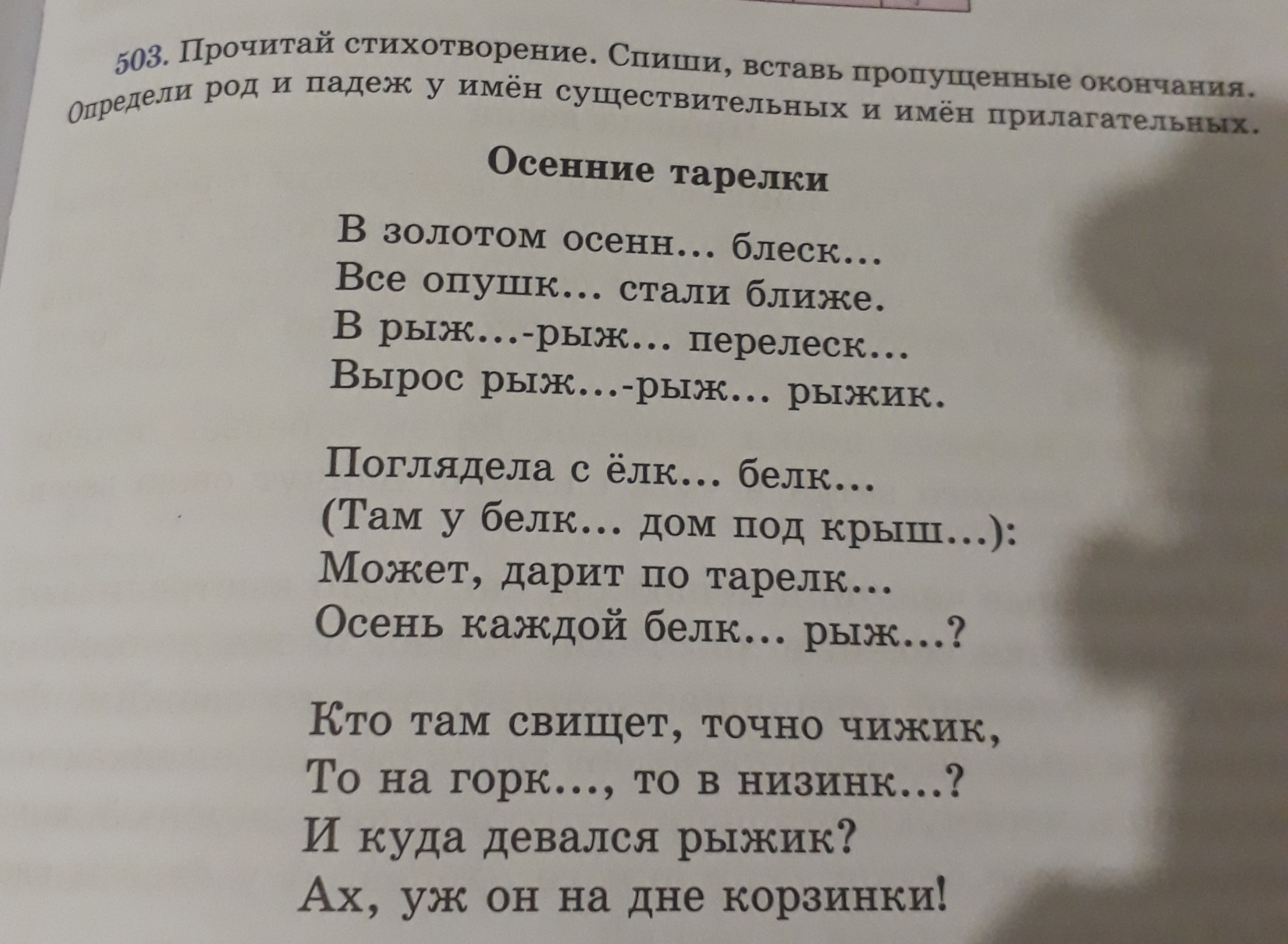 503. Прочитай стихотворение. Спиши, вставь пропущенные окончания. Определи род и падеж у имён существительных и имён прилагательных.

Осенние тарелки

В золотом осенн... блеск...
Все опушк... стали ближе.
В рыж...-рыж... перелеск...
Вырос рыж...-рыж... рыжик.

Поглядела с ёлк... белк...
(Там у белк... дом под крыш...):
Может, дарит по тарелк...
Осень каждой белк... рыж...?

Кто там свищет, точно чижик,
То на горк..., то в низинк...?
И куда девался рыжик?
Ах, уж он на дне корзинки!